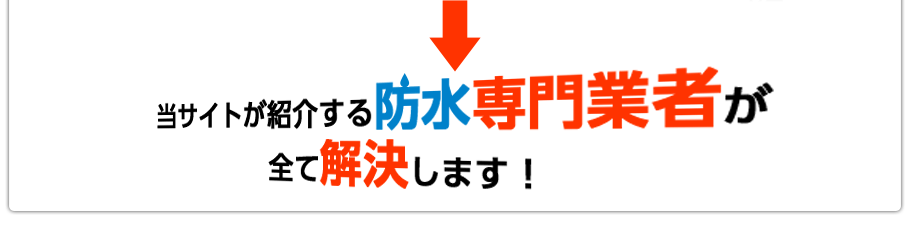 当サイトが紹介する防水専門業者が

全て解決します！